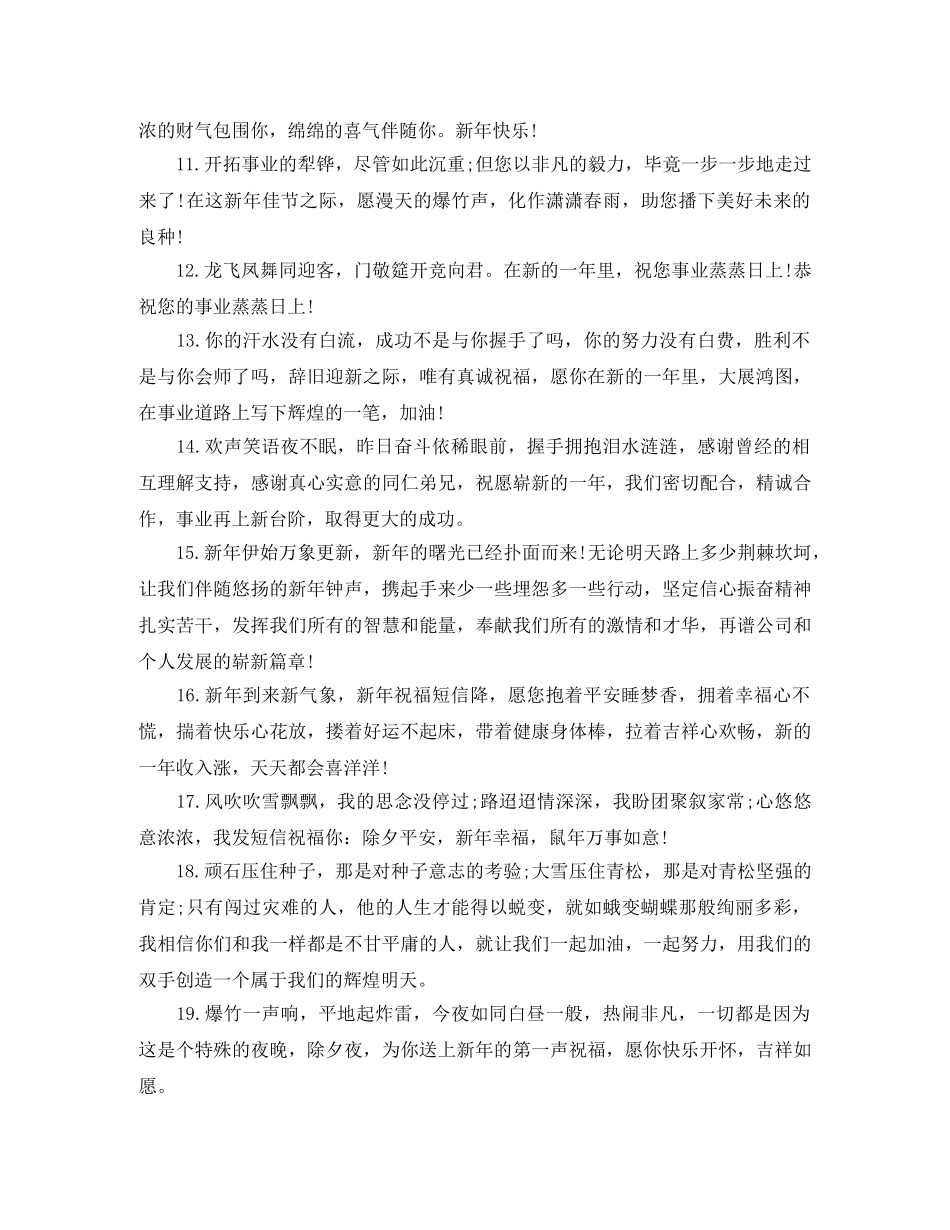 浓的财气包围你，绵绵的喜气伴随你。新年快乐!

11.开拓事业的犁铧，尽管如此沉重;但您以非凡的毅力，毕竟一步一步地走过来了!在这新年佳节之际，愿漫天的爆竹声，化作潇潇春雨，助您播下美好未来的良种!

12.龙飞凤舞同迎客，门敬筵开竞向君。在新的一年里，祝您事业蒸蒸日上!恭祝您的事业蒸蒸日上!

13.你的汗水没有白流，成功不是与你握手了吗，你的努力没有白费，胜利不是与你会师了吗，辞旧迎新之际，唯有真诚祝福，愿你在新的一年里，大展鸿图，在事业道路上写下辉煌的一笔，加油!

14.欢声笑语夜不眠，昨日奋斗依稀眼前，握手拥抱泪水涟涟，感谢曾经的相互理解支持，感谢真心实意的同仁弟兄，祝愿崭新的一年，我们密切配合，精诚合作，事业再上新台阶，取得更大的成功。

15.新年伊始万象更新，新年的曙光已经扑面而来!无论明天路上多少荆棘坎坷，让我们伴随悠扬的新年钟声，携起手来少一些埋怨多一些行动，坚定信心振奋精神扎实苦干，发挥我们所有的智慧和能量，奉献我们所有的激情和才华，再谱公司和个人发展的崭新篇章!

16.新年到来新气象，新年祝福短信降，愿您抱着平安睡梦香，拥着幸福心不慌，揣着快乐心花放，搂着好运不起床，带着健康身体棒，拉着吉祥心欢畅，新的一年收入涨，天天都会喜洋洋!

17.风吹吹雪飘飘，我的思念没停过;路迢迢情深深，我盼团聚叙家常;心悠悠意浓浓，我发短信祝福你：除夕平安，新年幸福，鼠年万事如意!

18.顽石压住种子，那是对种子意志的考验;大雪压住青松，那是对青松坚强的肯定;只有闯过灾难的人，他的人生才能得以蜕变，就如蛾变蝴蝶那般绚丽多彩，我相信你们和我一样都是不甘平庸的人，就让我们一起加油，一起努力，用我们的双手创造一个属于我们的辉煌明天。

19.爆竹一声响，平地起炸雷，今夜如同白昼一般，热闹非凡，一切都是因为这是个特殊的夜晚，除夕夜，为你送上新年的第一声祝福，愿你快乐开怀，吉祥如愿。